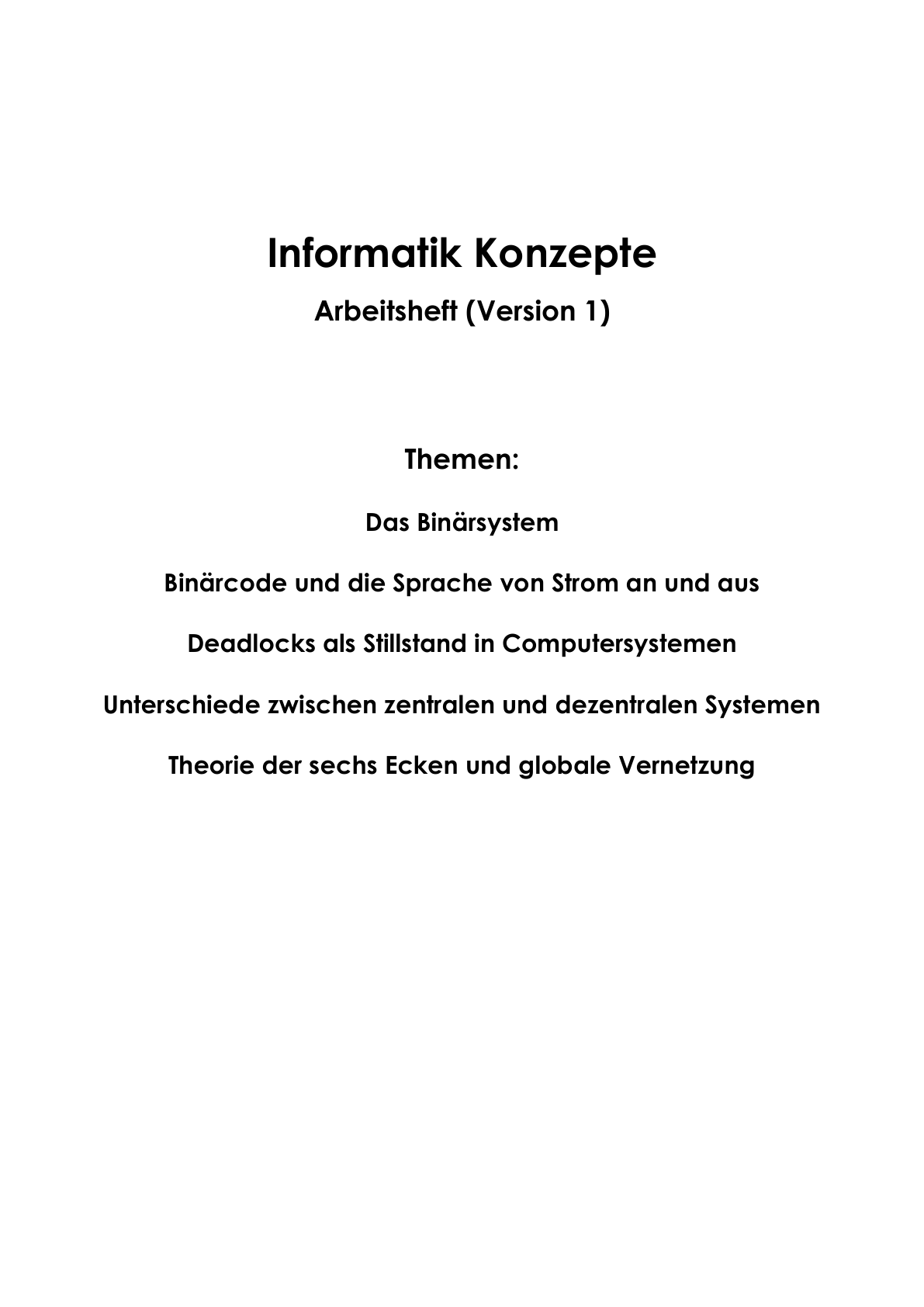 Informatik Konzepte

Arbeitsheft (Version 1)

Themen:

Das Binärsystem

Binärcode und die Sprache von Strom an und aus

Deadlocks als Stillstand in Computersystemen

Unterschiede zwischen zentralen und dezentralen Systemen

Theorie der sechs Ecken und globale Vernetzung